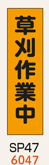 草刈作業中

SP47
6047